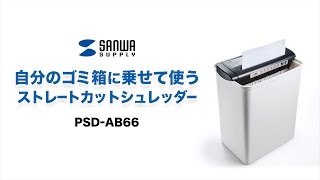 SANWA
SUPPLY

自分のゴミ箱に乗せて使う
ストレートカットシュレッダー

PSD-AB66